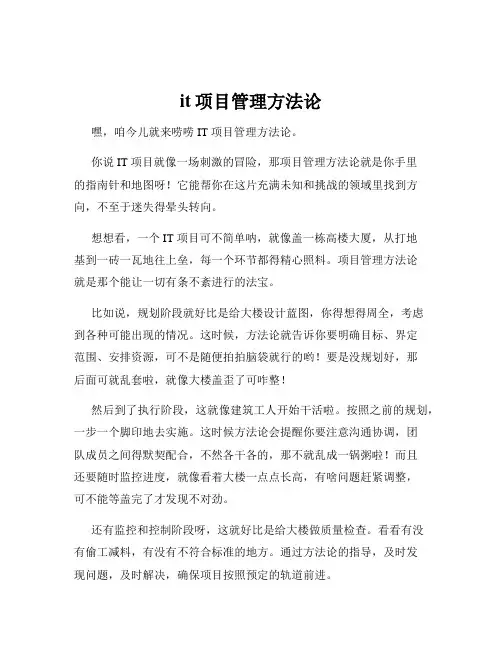 it 项目管理方法论

嘿，咱今儿就来唠唠 IT 项目管理方法论。

你说 IT 项目就像一场刺激的冒险，那项目管理方法论就是你手里的指南针和地图呀！它能帮你在这片充满未知和挑战的领域里找到方向，不至于迷失得晕头转向。

想想看，一个 IT 项目可不简单呐，就像盖一栋高楼大厦，从打地基到一砖一瓦地往上垒，每一个环节都得精心照料。项目管理方法论就是那个能让一切有条不紊进行的法宝。

比如说，规划阶段就好比是给大楼设计蓝图，你得想得周全，考虑到各种可能出现的情况。这时候，方法论就告诉你要明确目标、界定范围、安排资源，可不是随便拍拍脑袋就行的哟！要是没规划好，那后面可就乱套啦，就像大楼盖歪了可咋整！

然后到了执行阶段，这就像建筑工人开始干活啦。按照之前的规划，一步一个脚印地去实施。这时候方法论会提醒你要注意沟通协调，团队成员之间得默契配合，不然各干各的，那不就乱成一锅粥啦！而且还要随时监控进度，就像看着大楼一点点长高，有啥问题赶紧调整，可不能等盖完了才发现不对劲。

还有监控和控制阶段呀，这就好比是给大楼做质量检查。看看有没有偷工减料，有没有不符合标准的地方。通过方法论的指导，及时发现问题，及时解决，确保项目按照预定的轨道前进。